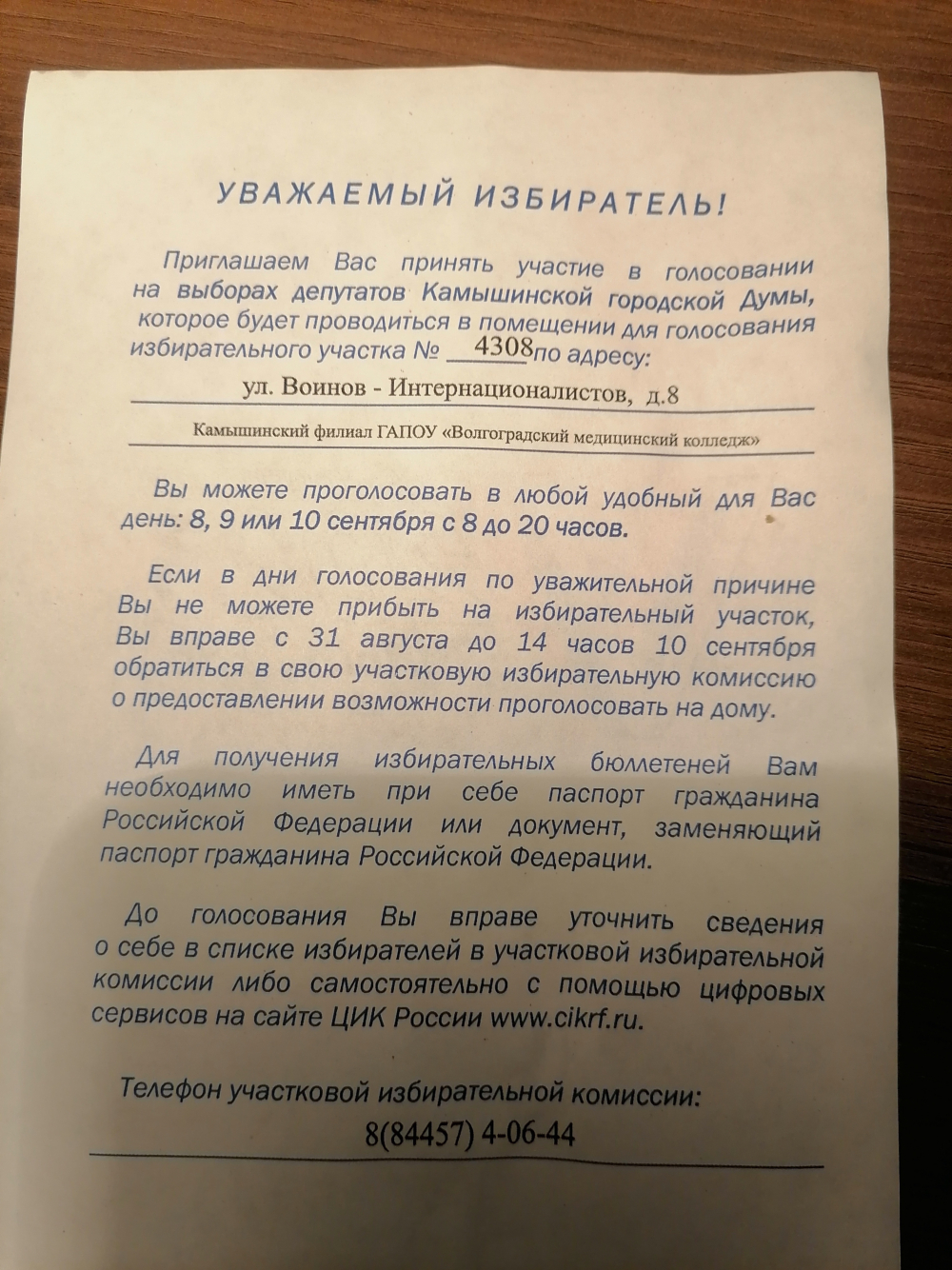 УВАЖАЕМЫЙ ИЗБИРАТЕЛЬ!

Приглашаем Вас принять участие в голосовании на выборах депутатов Камышинской городской Думы, которое будет проводиться в помещении для голосования избирательного участка № 4308 по адресу:

ул. Воинов - Интернационалистов, д.8

Камышинский филиал ГАПОУ «Волгоградский медицинский колледж»

Вы можете проголосовать в любой удобный для Вас день: 8, 9 или 10 сентября с 8 до 20 часов.

Если в дни голосования по уважительной причине Вы не можете прибыть на избирательный участок, Вы вправе с 31 августа до 14 часов 10 сентября обратиться в свою участковую избирательную комиссию о предоставлении возможности проголосовать на дому.

Для получения избирательных бюллетеней Вам необходимо иметь при себе паспорт гражданина Российской Федерации или документ, заменяющий паспорт гражданина Российской Федерации.

До голосования Вы вправе уточнить сведения о себе в списке избирателей в участковой избирательной комиссии либо самостоятельно с помощью цифровых сервисов на сайте ЦИК России www.cikrf.ru.

Телефон участковой избирательной комиссии:
8(84457) 4-06-44